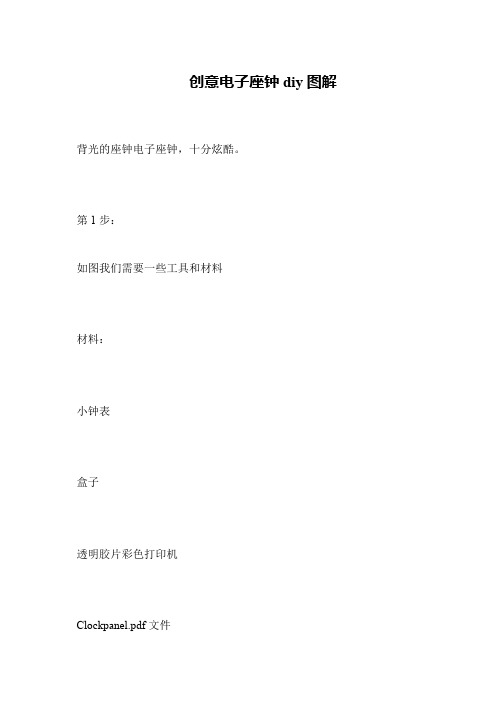 创意电子座钟 diy 图解

背光的座钟电子座钟，十分炫酷。

第 1 步：

如图我们需要一些工具和材料

材料：

小钟表

盒子

透明胶片彩色打印机

Clockpanel.pdf 文件